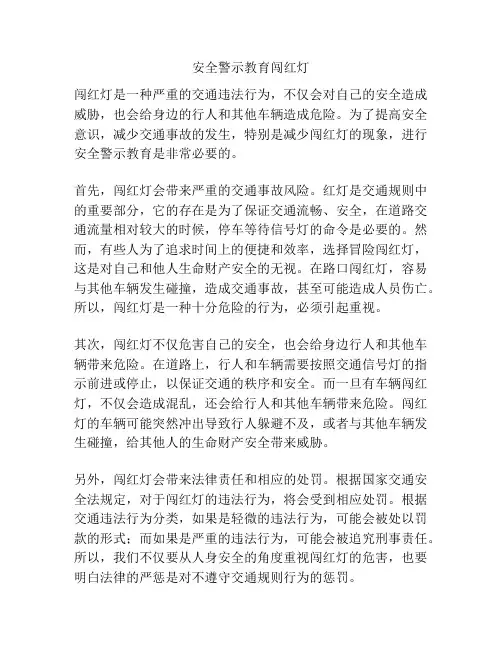 安全警示教育闯红灯

闯红灯是一种严重的交通违法行为，不仅会对自己的安全造成威胁，也会给身边的行人和其他车辆造成危险。为了提高安全意识，减少交通事故的发生，特别是减少闯红灯的现象，进行安全警示教育是非常必要的。

首先，闯红灯会带来严重的交通事故风险。红灯是交通规则中的重要部分，它的存在是为了保证交通流畅、安全，在道路交通流量相对较大的时候，停车等待信号灯的命令是必要的。然而，有些人为了追求时间上的便捷和效率，选择冒险闯红灯，这是对自己和他人生命财产安全的无视。在路口闯红灯，容易与其他车辆发生碰撞，造成交通事故，甚至可能造成人员伤亡。所以，闯红灯是一种十分危险的行为，必须引起重视。

其次，闯红灯不仅危害自己的安全，也会给身边行人和其他车辆带来危险。在道路上，行人和车辆需要按照交通信号灯的指示前进或停止，以保证交通的秩序和安全。而一旦有车辆闯红灯，不仅会造成混乱，还会给行人和其他车辆带来危险。闯红灯的车辆可能突然冲出导致行人躲避不及，或者与其他车辆发生碰撞，给其他人的生命财产安全带来威胁。

另外，闯红灯会带来法律责任和相应的处罚。根据国家交通安全法规定，对于闯红灯的违法行为，将会受到相应处罚。根据交通违法行为分类，如果是轻微的违法行为，可能会被处以罚款的形式；而如果是严重的违法行为，可能会被追究刑事责任。所以，我们不仅要从人身安全的角度重视闯红灯的危害，也要明白法律的严惩是对不遵守交通规则行为的惩罚。